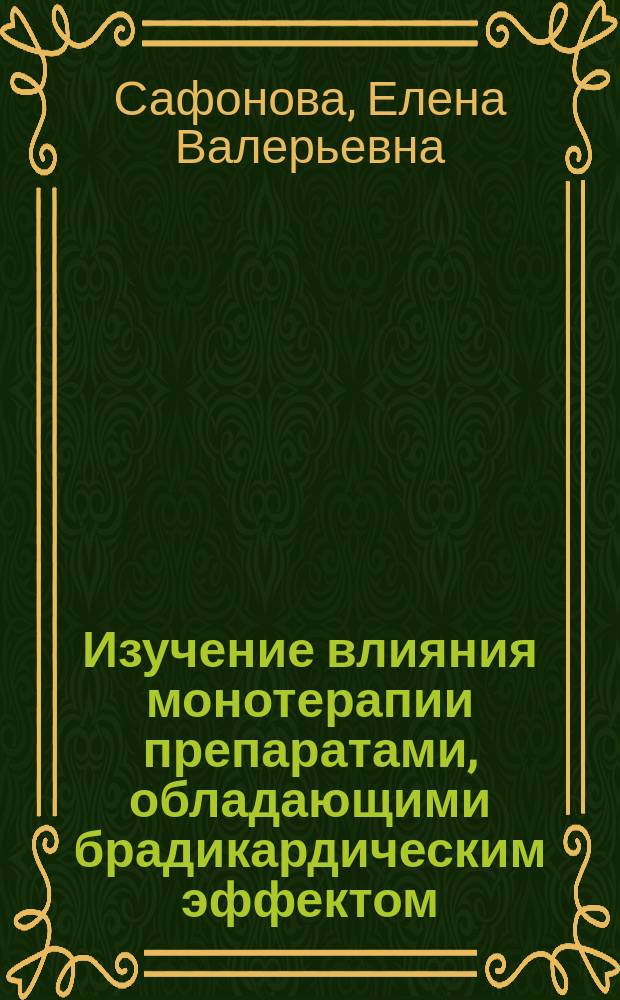 Сафонова, Елена Валерьевна

Изучение влияния монотерапии препаратами, обладающими брадикардическим эффектом